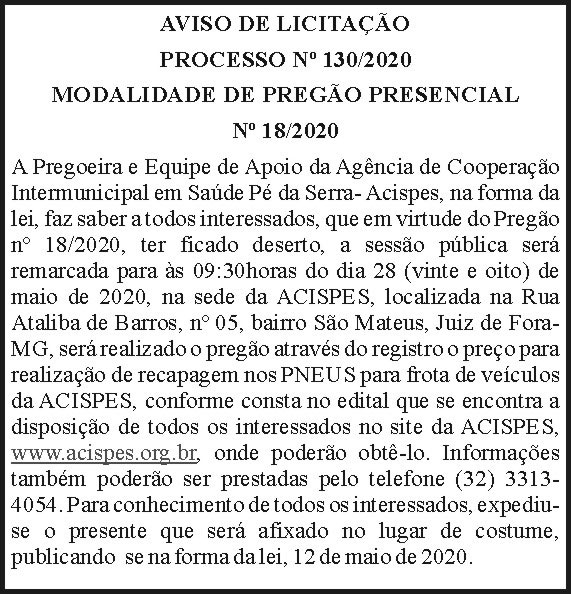 AVISO DE LICITAÇÃO
PROCESSO Nº 130/2020
MODALIDADE DE PREGÃO PRESENCIAL
Nº 18/2020

A Pregoeira e Equipe de Apoio da Agência de Cooperação Intermunicipal em Saúde Pé da Serra- Acispes, na forma da lei, faz saber a todos interessados, que em virtude do Pregão n° 18/2020, ter ficado deserto, a sessão pública será remarcada para às 09:30horas do dia 28 (vinte e oito) de maio de 2020, na sede da ACISPES, localizada na Rua Ataliba de Barros, n° 05, bairro São Mateus, Juiz de Fora-MG, será realizado o pregão através do registro o preço para realização de recapagem nos PNEUS para frota de veículos da ACISPES, conforme consta no edital que se encontra a disposição de todos os interessados no site da ACISPES, www.acispes.org.br, onde poderão obtê-lo. Informações também poderão ser prestadas pelo telefone (32) 3313-4054. Para conhecimento de todos os interessados, expediu-se o presente que será afixado no lugar de costume, publicando se na forma da lei, 12 de maio de 2020.